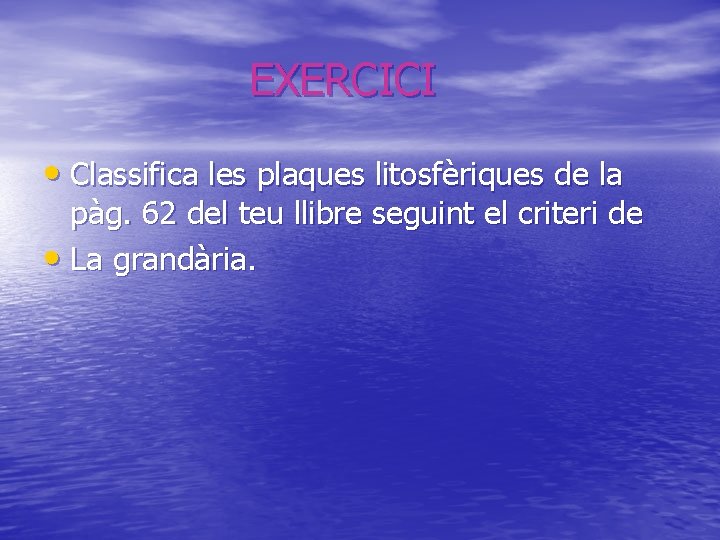 EXERCICI

• Classifica les plaques litosfèriques de la pàg. 62 del teu llibre seguint el criteri de
• La grandària.